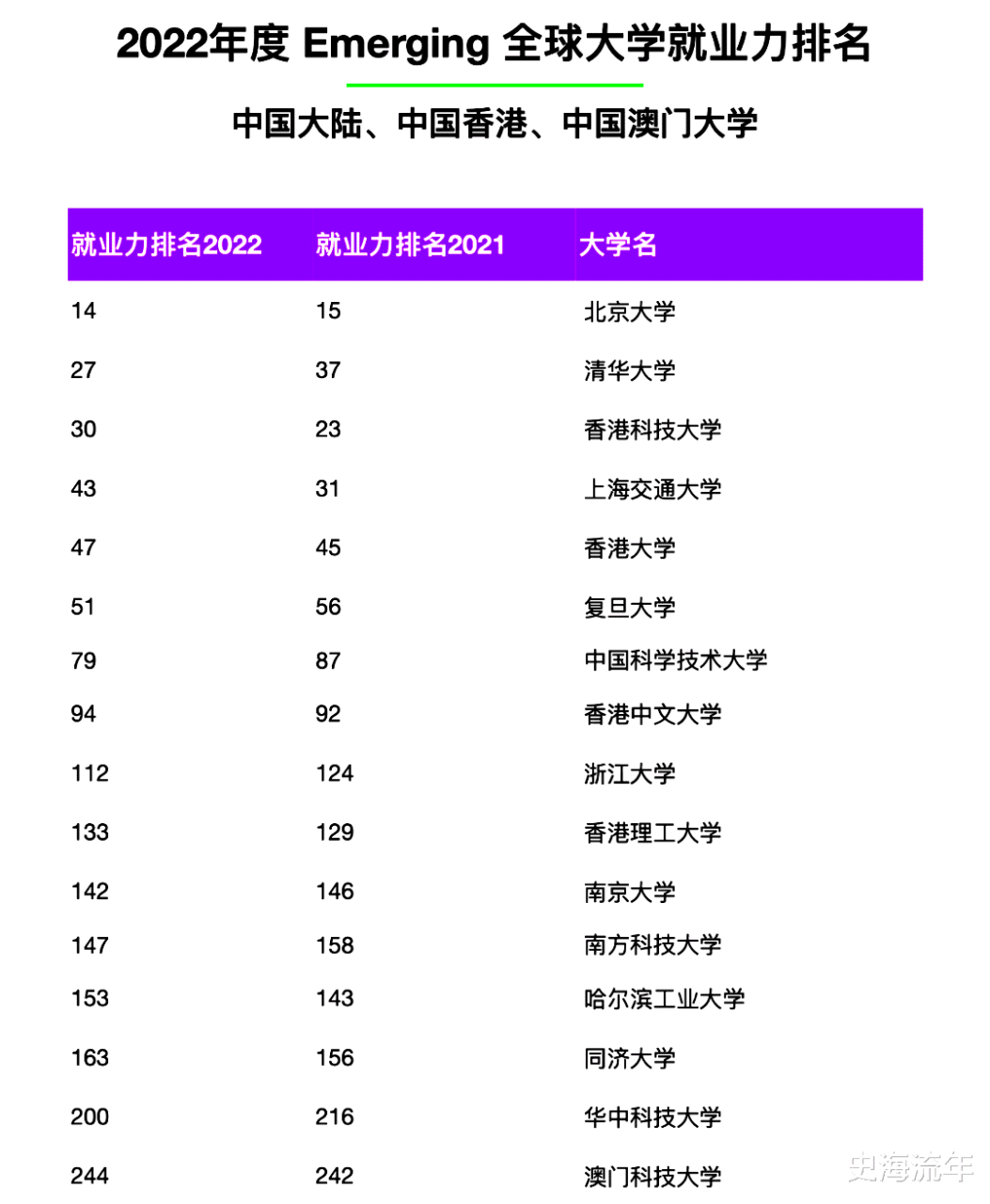 2022年度 Emerging 全球大学就业力排名

中国大陆、中国香港、中国澳门大学

| 就业力排名2022 | 就业力排名2021 | 大学名 |
|---|---|---|
| 14 | 15 | 北京大学 |
| 27 | 37 | 清华大学 |
| 30 | 23 | 香港科技大学 |
| 43 | 31 | 上海交通大学 |
| 47 | 45 | 香港大学 |
| 51 | 56 | 复旦大学 |
| 79 | 87 | 中国科学技术大学 |
| 94 | 92 | 香港中文大学 |
| 112 | 124 | 浙江大学 |
| 133 | 129 | 香港理工大学 |
| 142 | 146 | 南京大学 |
| 147 | 158 | 南方科技大学 |
| 153 | 143 | 哈尔滨工业大学 |
| 163 | 156 | 同济大学 |
| 200 | 216 | 华中科技大学 |
| 244 | 242 | 澳门科技大学 |

史海流年